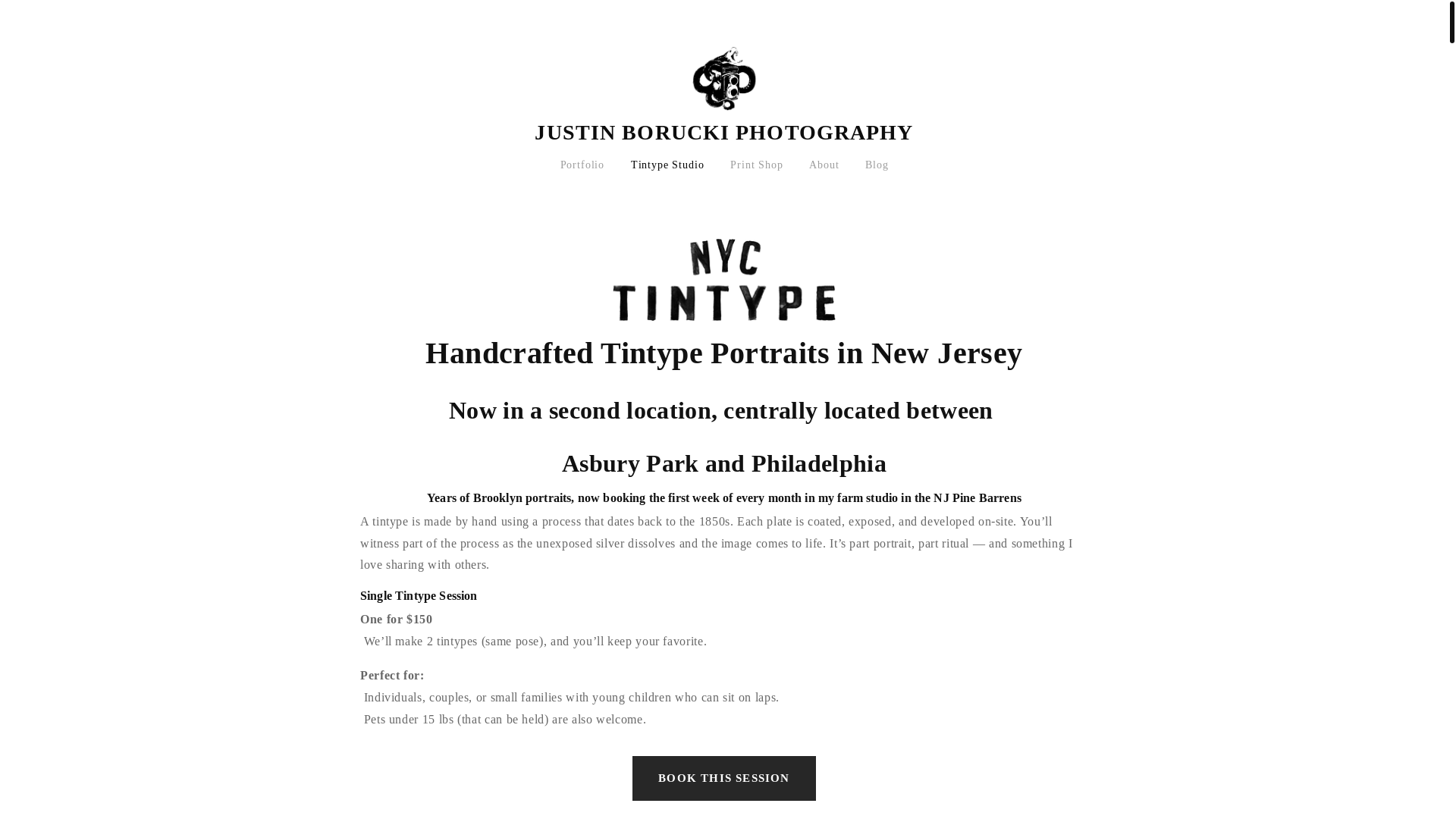 JUSTIN BORUCKI PHOTOGRAPHY

Portfolio Tintype Studio Print Shop About Blog

NYC TINTYPE

Handcrafted Tintype Portraits in New Jersey

Now in a second location, centrally located between

Asbury Park and Philadelphia

Years of Brooklyn portraits, now booking the first week of every month in my farm studio in the NJ Pine Barrens

A tintype is made by hand using a process that dates back to the 1850s. Each plate is coated, exposed, and developed on-site. You'll witness part of the process as the unexposed silver dissolves and the image comes to life. It's part portrait, part ritual — and something I love sharing with others.

Single Tintype Session

One for $150

We'll make 2 tintypes (same pose), and you'll keep your favorite.

Perfect for:

Individuals, couples, or small families with young children who can sit on laps.

Pets under 15 lbs (that can be held) are also welcome.

BOOK THIS SESSION